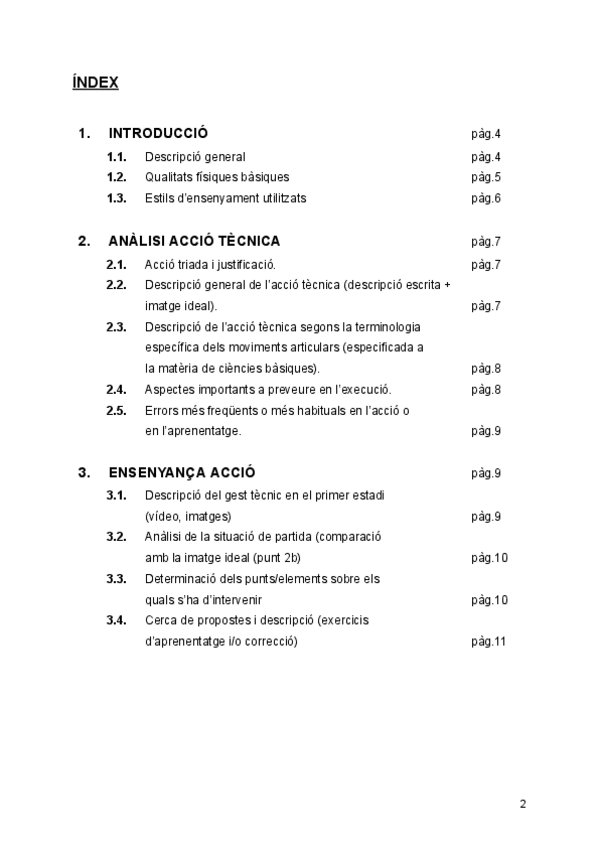 ÍNDEX

1. INTRODUCCIÓ pàg.4

1.1. Descripció general pàg.4

1.2. Qualitats físiques bàsiques pàg.5

1.3. Estils d'ensenyament utilitzats pàg.6

2. ANÀLISI ACCIÓ TÈCNICA pàg.7

2.1. Acció triada i justificació. pàg.7

2.2. Descripció general de l'acció tècnica (descripció escrita + imatge ideal). pàg.7

2.3. Descripció de l'acció tècnica segons la terminologia específica dels moviments articulars (especificada a la matèria de ciències bàsiques). pàg.8

2.4. Aspectes importants a preveure en l'execució. pàg.8

2.5. Errors més freqüents o més habituals en l'acció o en l'aprenentatge. pàg.9

3. ENSENYANÇA ACCIÓ pàg.9

3.1. Descripció del gest tècnic en el primer estadi (vídeo, imatges) pàg.9

3.2. Anàlisi de la situació de partida (comparació amb la imatge ideal (punt 2b) pàg.10

3.3. Determinació dels punts/elements sobre els quals s'ha d'intervenir pàg.10

3.4. Cerca de propostes i descripció (exercicis d'aprenentatge i/o correcció) pàg.11

2